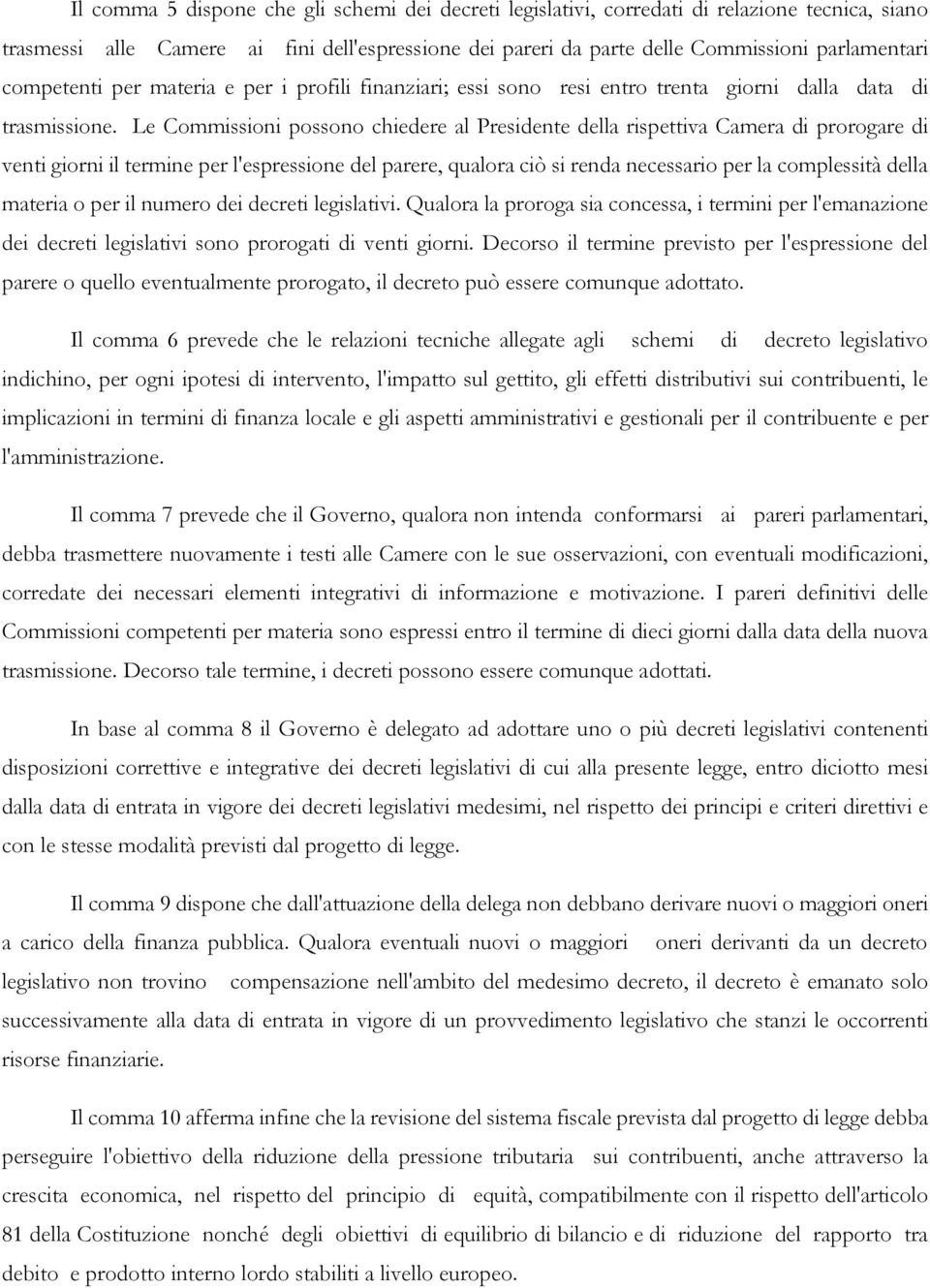 Il comma 5 dispone che gli schemi dei decreti legislativi, corredati di relazione tecnica, siano trasmessi alle Camere ai fini dell'espressione dei pareri da parte delle Commissioni parlamentari competenti per materia e per i profili finanziari; essi sono resi entro trenta giorni dalla data di trasmissione. Le Commissioni possono chiedere al Presidente della rispettiva Camera di prorogare di venti giorni il termine per l'espressione del parere, qualora ciò si renda necessario per la complessità della materia o per il numero dei decreti legislativi. Qualora la proroga sia concessa, i termini per l'emanazione dei decreti legislativi sono prorogati di venti giorni. Decorso il termine previsto per l'espressione del parere o quello eventualmente prorogato, il decreto può essere comunque adottato.

Il comma 6 prevede che le relazioni tecniche allegate agli schemi di decreto legislativo indichino, per ogni ipotesi di intervento, l'impatto sul gettito, gli effetti distributivi sui contribuenti, le implicazioni in termini di finanza locale e gli aspetti amministrativi e gestionali per il contribuente e per l'amministrazione.

Il comma 7 prevede che il Governo, qualora non intenda conformarsi ai pareri parlamentari, debba trasmettere nuovamente i testi alle Camere con le sue osservazioni, con eventuali modificazioni, corredate dei necessari elementi integrativi di informazione e motivazione. I pareri definitivi delle Commissioni competenti per materia sono espressi entro il termine di dieci giorni dalla data della nuova trasmissione. Decorso tale termine, i decreti possono essere comunque adottati.

In base al comma 8 il Governo è delegato ad adottare uno o più decreti legislativi contenenti disposizioni correttive e integrative dei decreti legislativi di cui alla presente legge, entro diciotto mesi dalla data di entrata in vigore dei decreti legislativi medesimi, nel rispetto dei principi e criteri direttivi e con le stesse modalità previsti dal progetto di legge.

Il comma 9 dispone che dall'attuazione della delega non debbano derivare nuovi o maggiori oneri a carico della finanza pubblica. Qualora eventuali nuovi o maggiori oneri derivanti da un decreto legislativo non trovino compensazione nell'ambito del medesimo decreto, il decreto è emanato solo successivamente alla data di entrata in vigore di un provvedimento legislativo che stanzi le occorrenti risorse finanziarie.

Il comma 10 afferma infine che la revisione del sistema fiscale prevista dal progetto di legge debba perseguire l'obiettivo della riduzione della pressione tributaria sui contribuenti, anche attraverso la crescita economica, nel rispetto del principio di equità, compatibilmente con il rispetto dell'articolo 81 della Costituzione nonché degli obiettivi di equilibrio di bilancio e di riduzione del rapporto tra debito e prodotto interno lordo stabiliti a livello europeo.